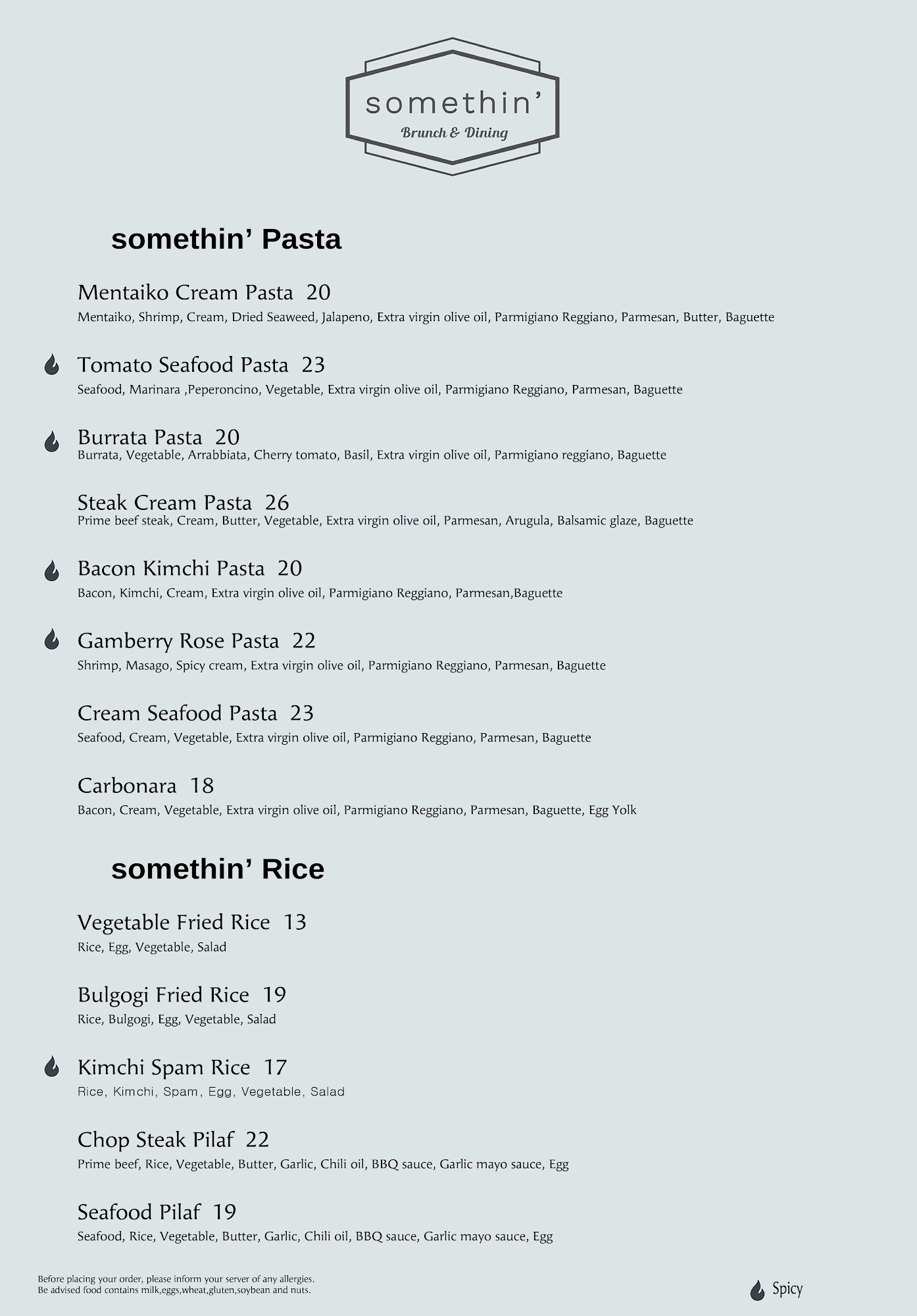 somethin'
Brunch & Dining

somethin' Pasta

Mentaiko Cream Pasta 20
Mentaiko, Shrimp, Cream, Dried Seaweed, Jalapeno, Extra virgin olive oil, Parmigiano Reggiano, Parmesan, Butter, Baguette

Tomato Seafood Pasta 23
Seafood, Marinara ,Peperoncino, Vegetable, Extra virgin olive oil, Parmigiano Reggiano, Parmesan, Baguette

Burrata Pasta 20
Burrata, Vegetable, Arrabbiata, Cherry tomato, Basil, Extra virgin olive oil, Parmigiano reggiano, Baguette

Steak Cream Pasta 26
Prime beef steak, Cream, Butter, Vegetable, Extra virgin olive oil, Parmesan, Arugula, Balsamic glaze, Baguette

Bacon Kimchi Pasta 20
Bacon, Kimchi, Cream, Extra virgin olive oil, Parmigiano Reggiano, Parmesan,Baguette

Gamberry Rose Pasta 22
Shrimp, Masago, Spicy cream, Extra virgin olive oil, Parmigiano Reggiano, Parmesan, Baguette

Cream Seafood Pasta 23
Seafood, Cream, Vegetable, Extra virgin olive oil, Parmigiano Reggiano, Parmesan, Baguette

Carbonara 18
Bacon, Cream, Vegetable, Extra virgin olive oil, Parmigiano Reggiano, Parmesan, Baguette, Egg Yolk

somethin' Rice

Vegetable Fried Rice 13
Rice, Egg, Vegetable, Salad

Bulgogi Fried Rice 19
Rice, Bulgogi, Egg, Vegetable, Salad

Kimchi Spam Rice 17
Rice, Kimchi, Spam, Egg, Vegetable, Salad

Chop Steak Pilaf 22
Prime beef, Rice, Vegetable, Butter, Garlic, Chili oil, BBQ sauce, Garlic mayo sauce, Egg

Seafood Pilaf 19
Seafood, Rice, Vegetable, Butter, Garlic, Chili oil, BBQ sauce, Garlic mayo sauce, Egg

Before placing your order, please inform your server of any allergies.
Be advised food contains milk,eggs,wheat,gluten,soybean and nuts.

Spicy